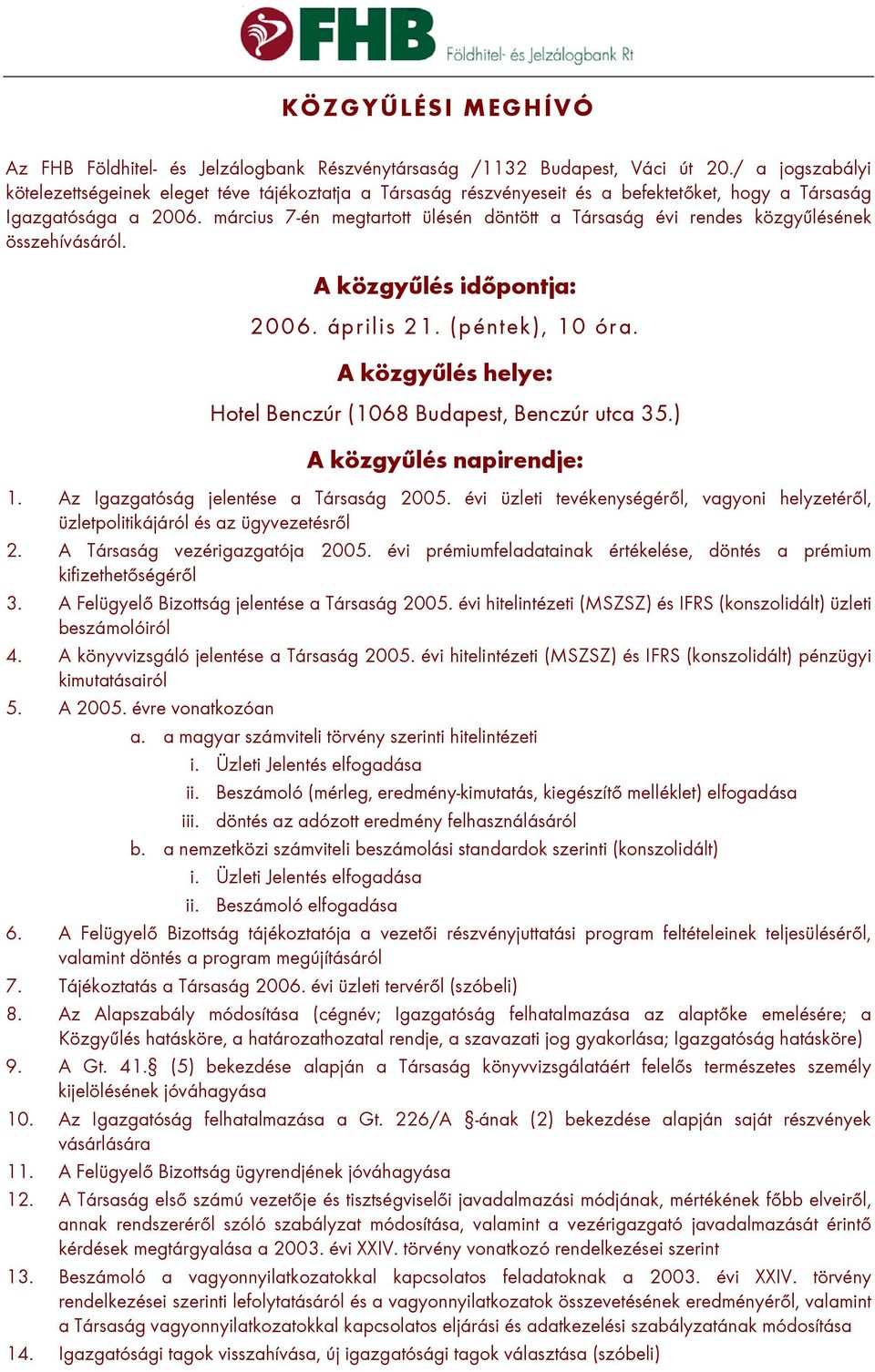 FHB Földhitel- és Jelzálogbank Rt

KÖZGYŰLÉSI MEGHÍVÓ

Az FHB Földhitel- és Jelzálogbank Részvénytársaság /1132 Budapest, Váci út 20./ a jogszabályi kötelezettségeinek eleget téve tájékoztatja a Társaság részvényeseit és a befektetőket, hogy a Társaság Igazgatósága a 2006. március 7-én megtartott ülésén döntött a Társaság évi rendes közgyűlésének összehívásáról.

A közgyűlés időpontja:

2006. április 21. (péntek), 10 óra.

A közgyűlés helye:

Hotel Benczúr (1068 Budapest, Benczúr utca 35.)

A közgyűlés napirendje:

1. Az Igazgatóság jelentése a Társaság 2005. évi üzleti tevékenységéről, vagyoni helyzetéről, üzletpolitikájáról és az ügyvezetésről
2. A Társaság vezérigazgatója 2005. évi prémiumfeladatainak értékelése, döntés a prémium kifizethetőségéről
3. A Felügyelő Bizottság jelentése a Társaság 2005. évi hitelintézeti (MSZSZ) és IFRS (konszolidált) üzleti beszámolóiról
4. A könyvvizsgáló jelentése a Társaság 2005. évi hitelintézeti (MSZSZ) és IFRS (konszolidált) pénzügyi kimutatásairól
5. A 2005. évre vonatkozóan
a. a magyar számviteli törvény szerinti hitelintézeti
i. Üzleti Jelentés elfogadása
ii. Beszámoló (mérleg, eredmény-kimutatás, kiegészítő melléklet) elfogadása
iii. döntés az adózott eredmény felhasználásáról
b. a nemzetközi számviteli beszámolási standardok szerinti (konszolidált)
i. Üzleti Jelentés elfogadása
ii. Beszámoló elfogadása
6. A Felügyelő Bizottság tájékoztatója a vezetői részvényjuttatási program feltételeinek teljesüléséről, valamint döntés a program megújításáról
7. Tájékoztatás a Társaság 2006. évi üzleti tervéről (szóbeli)
8. Az Alapszabály módosítása (cégnév; Igazgatóság felhatalmazása az alaptőke emelésére; a Közgyűlés hatásköre, a határozathozatal rendje, a szavazati jog gyakorlása; Igazgatóság hatásköre)
9. A Gt. 41.§ (5) bekezdése alapján a Társaság könyvvizsgálatáért felelős természetes személy kijelölésének jóváhagyása
10. Az Igazgatóság felhatalmazása a Gt. 226/A §-ának (2) bekezdése alapján saját részvények vásárlására
11. A Felügyelő Bizottság ügyrendjének jóváhagyása
12. A Társaság első számú vezetője és tisztségviselői javadalmazási módjának, mértékének főbb elveiről, annak rendszeréről szóló szabályzat módosítása, valamint a vezérigazgató javadalmazását érintő kérdések megtárgyalása a 2003. évi XXIV. törvény vonatkozó rendelkezései szerint
13. Beszámoló a vagyonnyilatkozatokkal kapcsolatos feladatoknak a 2003. évi XXIV. törvény rendelkezései szerinti lefolytatásáról és a vagyonnyilatkozatok összevetésének eredményéről, valamint a Társaság vagyonnyilatkozatokkal kapcsolatos eljárási és adatkezelési szabályzatának módosítása
14. Igazgatósági tagok visszahívása, új igazgatósági tagok választása (szóbeli)